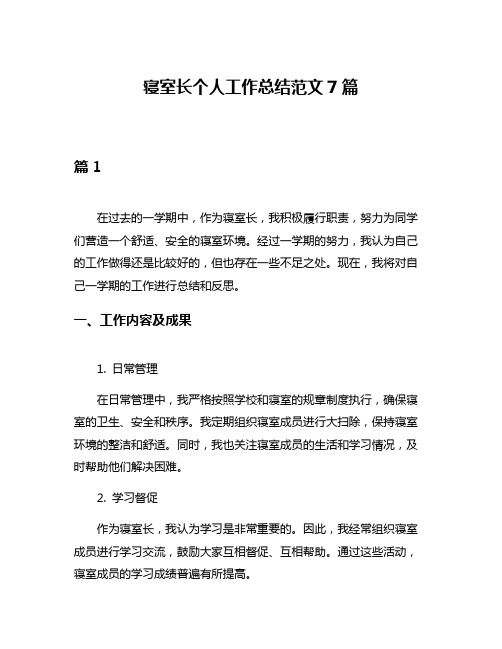 寝室长个人工作总结范文 7 篇

篇 1

在过去的一学期中，作为寝室长，我积极履行职责，努力为同学们营造一个舒适、安全的寝室环境。经过一学期的努力，我认为自己的工作做得还是比较好的，但也存在一些不足之处。现在，我将对自己一学期的工作进行总结和反思。

一、工作内容及成果

1. 日常管理

在日常管理中，我严格按照学校和寝室的规章制度执行，确保寝室的卫生、安全和秩序。我定期组织寝室成员进行大扫除，保持寝室环境的整洁和舒适。同时，我也关注寝室成员的生活和学习情况，及时帮助他们解决困难。

2. 学习督促

作为寝室长，我认为学习是非常重要的。因此，我经常组织寝室成员进行学习交流，鼓励大家互相督促、互相帮助。通过这些活动，寝室成员的学习成绩普遍有所提高。